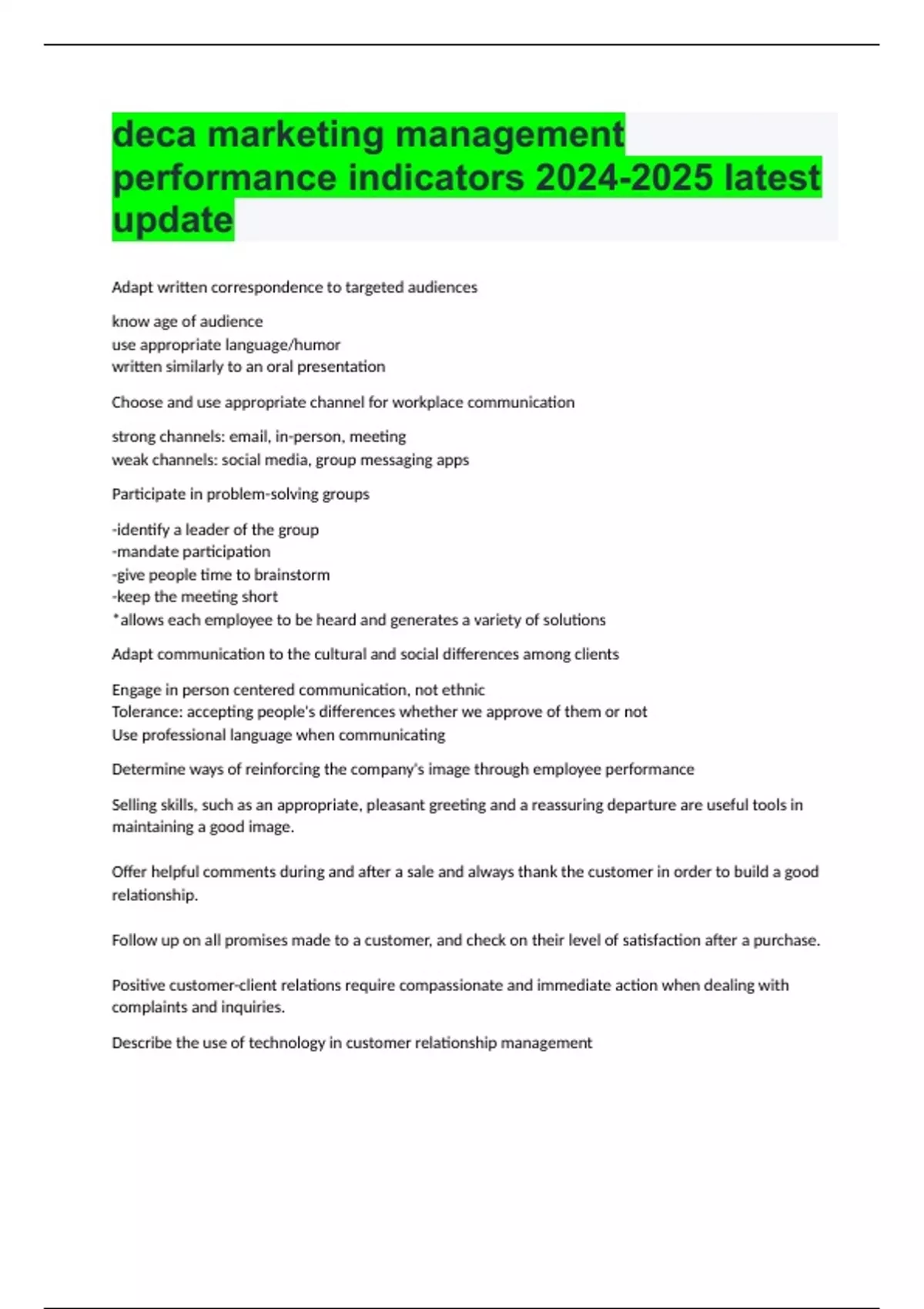 deca marketing management performance indicators 2024-2025 latest update

Adapt written correspondence to targeted audiences

know age of audience
use appropriate language/humor
written similarly to an oral presentation

Choose and use appropriate channel for workplace communication

strong channels: email, in-person, meeting
weak channels: social media, group messaging apps

Participate in problem-solving groups

-identify a leader of the group
-mandate participation
-give people time to brainstorm
-keep the meeting short
*allows each employee to be heard and generates a variety of solutions

Adapt communication to the cultural and social differences among clients

Engage in person centered communication, not ethnic
Tolerance: accepting people's differences whether we approve of them or not
Use professional language when communicating

Determine ways of reinforcing the company's image through employee performance

Selling skills, such as an appropriate, pleasant greeting and a reassuring departure are useful tools in maintaining a good image.

Offer helpful comments during and after a sale and always thank the customer in order to build a good relationship.

Follow up on all promises made to a customer, and check on their level of satisfaction after a purchase.

Positive customer-client relations require compassionate and immediate action when dealing with complaints and inquiries.

Describe the use of technology in customer relationship management